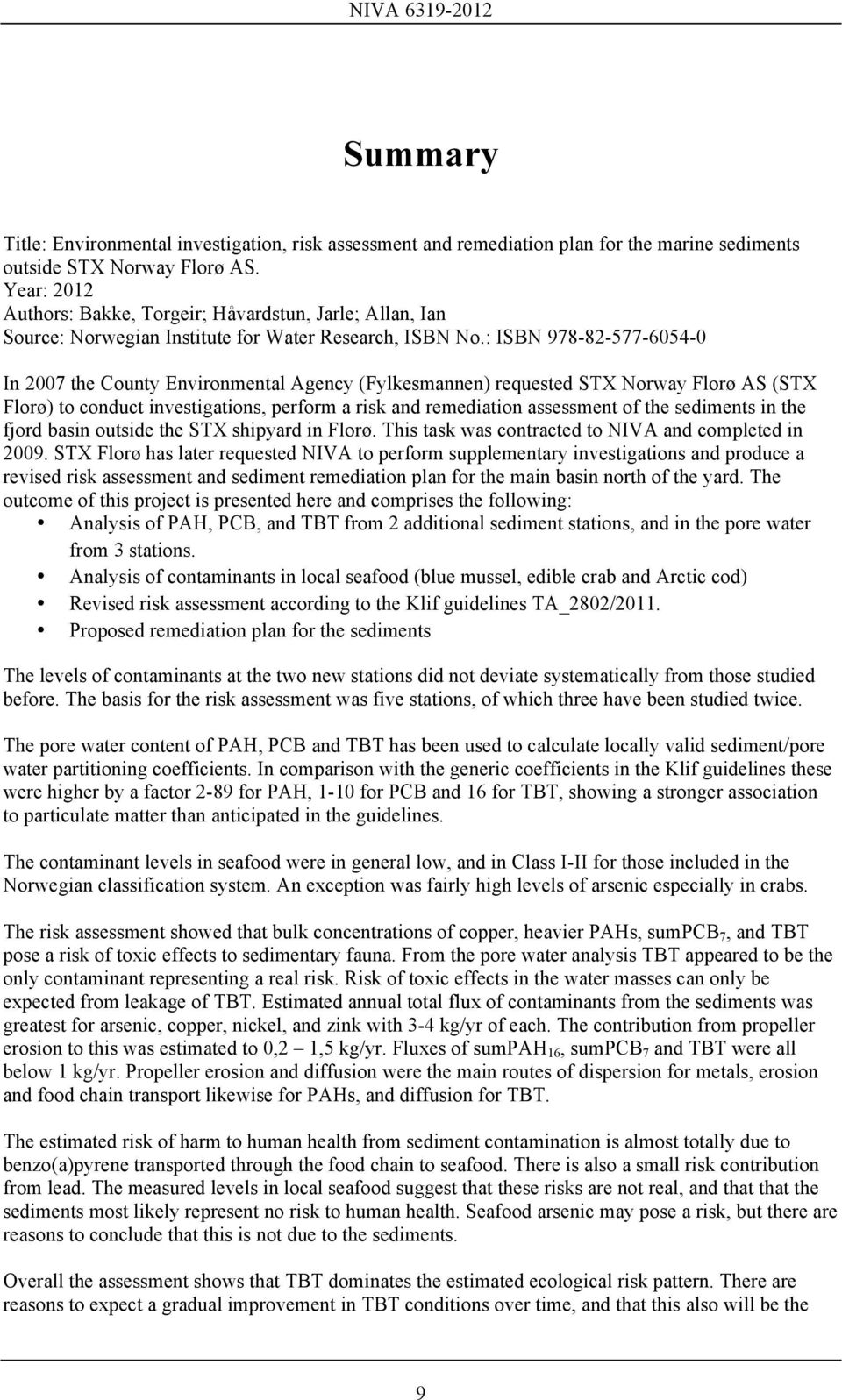 NIVA 6319-2012

Summary

Title: Environmental investigation, risk assessment and remediation plan for the marine sediments outside STX Norway Florø AS.
Year: 2012
Authors: Bakke, Torgeir; Håvardstun, Jarle; Allan, Ian
Source: Norwegian Institute for Water Research, ISBN No.: ISBN 978-82-577-6054-0

In 2007 the County Environmental Agency (Fylkesmannen) requested STX Norway Florø AS (STX Florø) to conduct investigations, perform a risk and remediation assessment of the sediments in the fjord basin outside the STX shipyard in Florø. This task was contracted to NIVA and completed in 2009. STX Florø has later requested NIVA to perform supplementary investigations and produce a revised risk assessment and sediment remediation plan for the main basin north of the yard. The outcome of this project is presented here and comprises the following:
• Analysis of PAH, PCB, and TBT from 2 additional sediment stations, and in the pore water from 3 stations.
• Analysis of contaminants in local seafood (blue mussel, edible crab and Arctic cod)
• Revised risk assessment according to the Klif guidelines TA_2802/2011.
• Proposed remediation plan for the sediments

The levels of contaminants at the two new stations did not deviate systematically from those studied before. The basis for the risk assessment was five stations, of which three have been studied twice.

The pore water content of PAH, PCB and TBT has been used to calculate locally valid sediment/pore water partitioning coefficients. In comparison with the generic coefficients in the Klif guidelines these were higher by a factor 2-89 for PAH, 1-10 for PCB and 16 for TBT, showing a stronger association to particulate matter than anticipated in the guidelines.

The contaminant levels in seafood were in general low, and in Class I-II for those included in the Norwegian classification system. An exception was fairly high levels of arsenic especially in crabs.

The risk assessment showed that bulk concentrations of copper, heavier PAHs, sumPCB$_7$, and TBT pose a risk of toxic effects to sedimentary fauna. From the pore water analysis TBT appeared to be the only contaminant representing a real risk. Risk of toxic effects in the water masses can only be expected from leakage of TBT. Estimated annual total flux of contaminants from the sediments was greatest for arsenic, copper, nickel, and zink with 3-4 kg/yr of each. The contribution from propeller erosion to this was estimated to 0,2 – 1,5 kg/yr. Fluxes of sumPAH$_{16}$, sumPCB$_7$ and TBT were all below 1 kg/yr. Propeller erosion and diffusion were the main routes of dispersion for metals, erosion and food chain transport likewise for PAHs, and diffusion for TBT.

The estimated risk of harm to human health from sediment contamination is almost totally due to benzo(a)pyrene transported through the food chain to seafood. There is also a small risk contribution from lead. The measured levels in local seafood suggest that these risks are not real, and that that the sediments most likely represent no risk to human health. Seafood arsenic may pose a risk, but there are reasons to conclude that this is not due to the sediments.

Overall the assessment shows that TBT dominates the estimated ecological risk pattern. There are reasons to expect a gradual improvement in TBT conditions over time, and that this also will be the

9